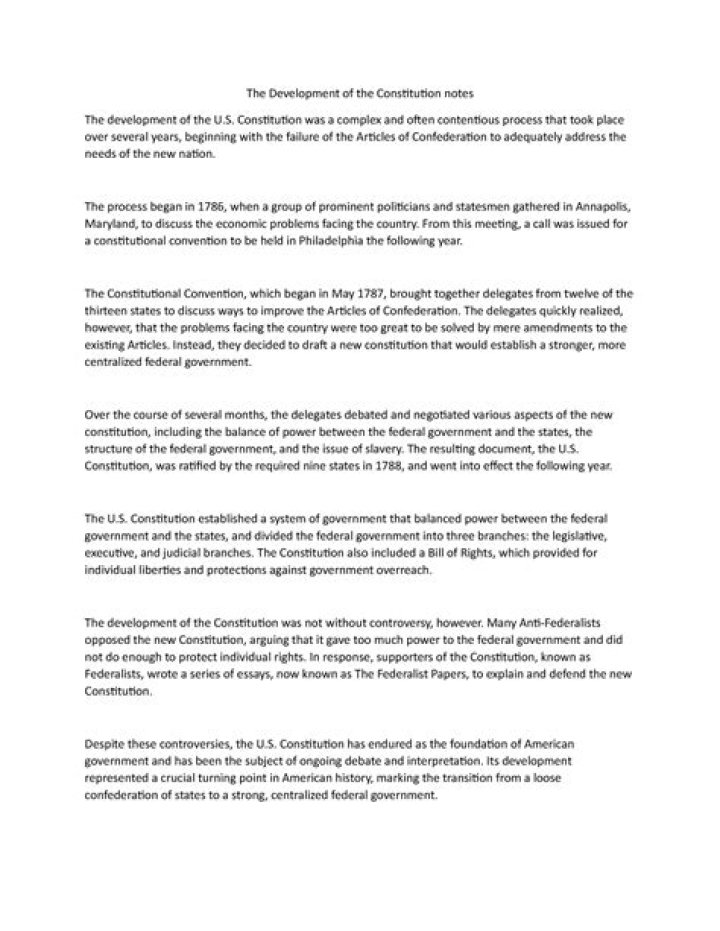 The Development of the Constitution notes

The development of the U.S. Constitution was a complex and often contentious process that took place over several years, beginning with the failure of the Articles of Confederation to adequately address the needs of the new nation.

The process began in 1786, when a group of prominent politicians and statesmen gathered in Annapolis, Maryland, to discuss the economic problems facing the country. From this meeting, a call was issued for a constitutional convention to be held in Philadelphia the following year.

The Constitutional Convention, which began in May 1787, brought together delegates from twelve of the thirteen states to discuss ways to improve the Articles of Confederation. The delegates quickly realized, however, that the problems facing the country were too great to be solved by mere amendments to the existing Articles. Instead, they decided to draft a new constitution that would establish a stronger, more centralized federal government.

Over the course of several months, the delegates debated and negotiated various aspects of the new constitution, including the balance of power between the federal government and the states, the structure of the federal government, and the issue of slavery. The resulting document, the U.S. Constitution, was ratified by the required nine states in 1788, and went into effect the following year.

The U.S. Constitution established a system of government that balanced power between the federal government and the states, and divided the federal government into three branches: the legislative, executive, and judicial branches. The Constitution also included a Bill of Rights, which provided for individual liberties and protections against government overreach.

The development of the Constitution was not without controversy, however. Many Anti-Federalists opposed the new Constitution, arguing that it gave too much power to the federal government and did not do enough to protect individual rights. In response, supporters of the Constitution, known as Federalists, wrote a series of essays, now known as The Federalist Papers, to explain and defend the new Constitution.

Despite these controversies, the U.S. Constitution has endured as the foundation of American government and has been the subject of ongoing debate and interpretation. Its development represented a crucial turning point in American history, marking the transition from a loose confederation of states to a strong, centralized federal government.